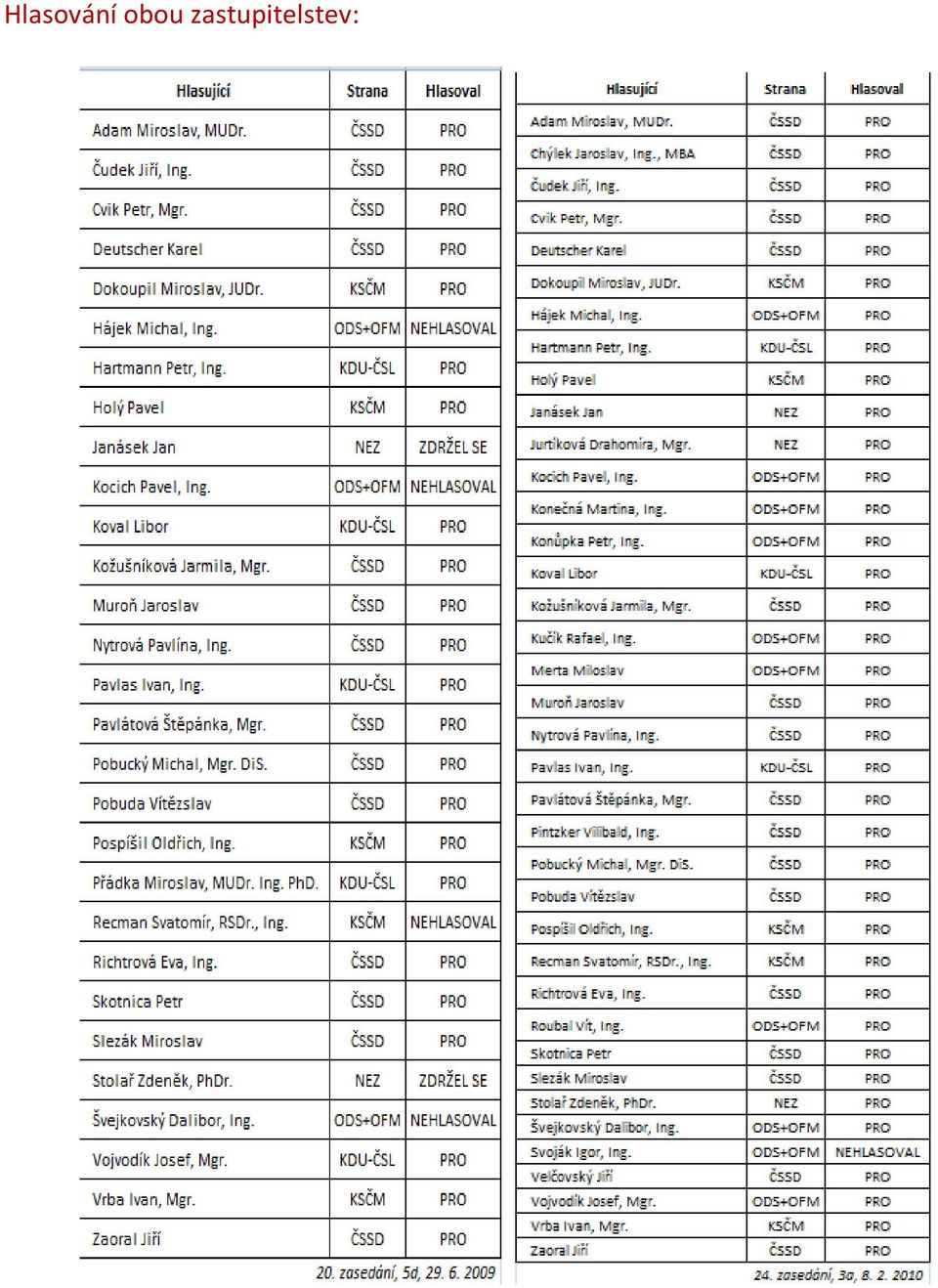 Hlasování obou zastupitelstev:

| Hlasující | Strana | Hlasoval |
|---|---|---|
| Adam Miroslav, MUDr. | ČSSD | PRO |
| Čudek Jiří, Ing. | ČSSD | PRO |
| Cvik Petr, Mgr. | ČSSD | PRO |
| Deutscher Karel | ČSSD | PRO |
| Dokoupil Miroslav, JUDr. | KSČM | PRO |
| Hájek Michal, Ing. | ODS+OFM | NEHLASOVAL |
| Hartmann Petr, Ing. | KDU-ČSL | PRO |
| Holý Pavel | KSČM | PRO |
| Janásek Jan | NEZ | ZDRŽEL SE |
| Kocich Pavel, Ing. | ODS+OFM | NEHLASOVAL |
| Koval Libor | KDU-ČSL | PRO |
| Kožušníková Jarmila, Mgr. | ČSSD | PRO |
| Muroň Jaroslav | ČSSD | PRO |
| Nytrová Pavlína, Ing. | ČSSD | PRO |
| Pavlas Ivan, Ing. | KDU-ČSL | PRO |
| Pavlátová Štěpánka, Mgr. | ČSSD | PRO |
| Pobucký Michal, Mgr. DiS. | ČSSD | PRO |
| Pobuda Vítězslav | ČSSD | PRO |
| Pospíšil Oldřich, Ing. | KSČM | PRO |
| Přádka Miroslav, MUDr. Ing. PhD. | KDU-ČSL | PRO |
| Recman Svatomír, RSDr., Ing. | KSČM | NEHLASOVAL |
| Richtrová Eva, Ing. | ČSSD | PRO |
| Skotnica Petr | ČSSD | PRO |
| Slezák Miroslav | ČSSD | PRO |
| Stolař Zdeněk, PhDr. | NEZ | ZDRŽEL SE |
| Švejkovský Dalibor, Ing. | ODS+OFM | NEHLASOVAL |
| Vojvodík Josef, Mgr. | KDU-ČSL | PRO |
| Vrba Ivan, Mgr. | KSČM | PRO |
| Zaoral Jiří | ČSSD | PRO |

20. zasedání, 5d, 29. 6. 2009

| Hlasující | Strana | Hlasoval |
|---|---|---|
| Adam Miroslav, MUDr. | ČSSD | PRO |
| Chýlek Jaroslav, Ing., MBA | ČSSD | PRO |
| Čudek Jiří, Ing. | ČSSD | PRO |
| Cvik Petr, Mgr. | ČSSD | PRO |
| Deutscher Karel | ČSSD | PRO |
| Dokoupil Miroslav, JUDr. | KSČM | PRO |
| Hájek Michal, Ing. | ODS+OFM | PRO |
| Hartmann Petr, Ing. | KDU-ČSL | PRO |
| Holý Pavel | KSČM | PRO |
| Janásek Jan | NEZ | PRO |
| Jurtíková Drahomíra, Mgr. | NEZ | PRO |
| Kocich Pavel, Ing. | ODS+OFM | PRO |
| Konečná Martina, Ing. | ODS+OFM | PRO |
| Konůpka Petr, Ing. | ODS+OFM | PRO |
| Koval Libor | KDU-ČSL | PRO |
| Kožušníková Jarmila, Mgr. | ČSSD | PRO |
| Kučík Rafael, Ing. | ODS+OFM | PRO |
| Merta Miloslav | ODS+OFM | PRO |
| Muroň Jaroslav | ČSSD | PRO |
| Nytrová Pavlína, Ing. | ČSSD | PRO |
| Pavlas Ivan, Ing. | KDU-ČSL | PRO |
| Pavlátová Štěpánka, Mgr. | ČSSD | PRO |
| Pintzker Vilibald, Ing. | ČSSD | PRO |
| Pobucký Michal, Mgr. DiS. | ČSSD | PRO |
| Pobuda Vítězslav | ČSSD | PRO |
| Pospíšil Oldřich, Ing. | KSČM | PRO |
| Recman Svatomír, RSDr., Ing. | KSČM | PRO |
| Richtrová Eva, Ing. | ČSSD | PRO |
| Roubal Vít, Ing. | ODS+OFM | PRO |
| Skotnica Petr | ČSSD | PRO |
| Slezák Miroslav | ČSSD | PRO |
| Stolař Zdeněk, PhDr. | NEZ | PRO |
| Švejkovský Dalibor, Ing. | ODS+OFM | PRO |
| Svoják Igor, Ing. | ODS+OFM | NEHLASOVAL |
| Velčovský Jiří | ČSSD | PRO |
| Vojvodík Josef, Mgr. | ODS+OFM | PRO |
| Vrba Ivan, Mgr. | KSČM | PRO |
| Zaoral Jiří | ČSSD | PRO |

24. zasedání, 3a, 8. 2. 2010